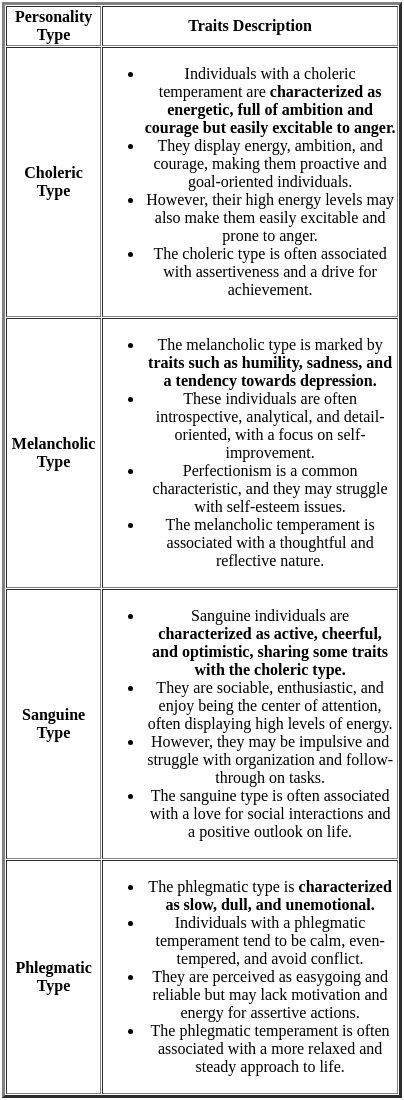 | Personality Type | Traits Description |
|---|---|
| Choleric Type | • Individuals with a choleric temperament are characterized as energetic, full of ambition and courage but easily excitable to anger. • They display energy, ambition, and courage, making them proactive and goal-oriented individuals. • However, their high energy levels may also make them easily excitable and prone to anger. • The choleric type is often associated with assertiveness and a drive for achievement. |
| Melancholic Type | • The melancholic type is marked by traits such as humility, sadness, and a tendency towards depression. • These individuals are often introspective, analytical, and detail-oriented, with a focus on self-improvement. • Perfectionism is a common characteristic, and they may struggle with self-esteem issues. • The melancholic temperament is associated with a thoughtful and reflective nature. |
| Sanguine Type | • Sanguine individuals are characterized as active, cheerful, and optimistic, sharing some traits with the choleric type. • They are sociable, enthusiastic, and enjoy being the center of attention, often displaying high levels of energy. • However, they may be impulsive and struggle with organization and follow-through on tasks. • The sanguine type is often associated with a love for social interactions and a positive outlook on life. |
| Phlegmatic Type | • The phlegmatic type is characterized as slow, dull, and unemotional. • Individuals with a phlegmatic temperament tend to be calm, even-tempered, and avoid conflict. • They are perceived as easygoing and reliable but may lack motivation and energy for assertive actions. • The phlegmatic temperament is often associated with a more relaxed and steady approach to life. |